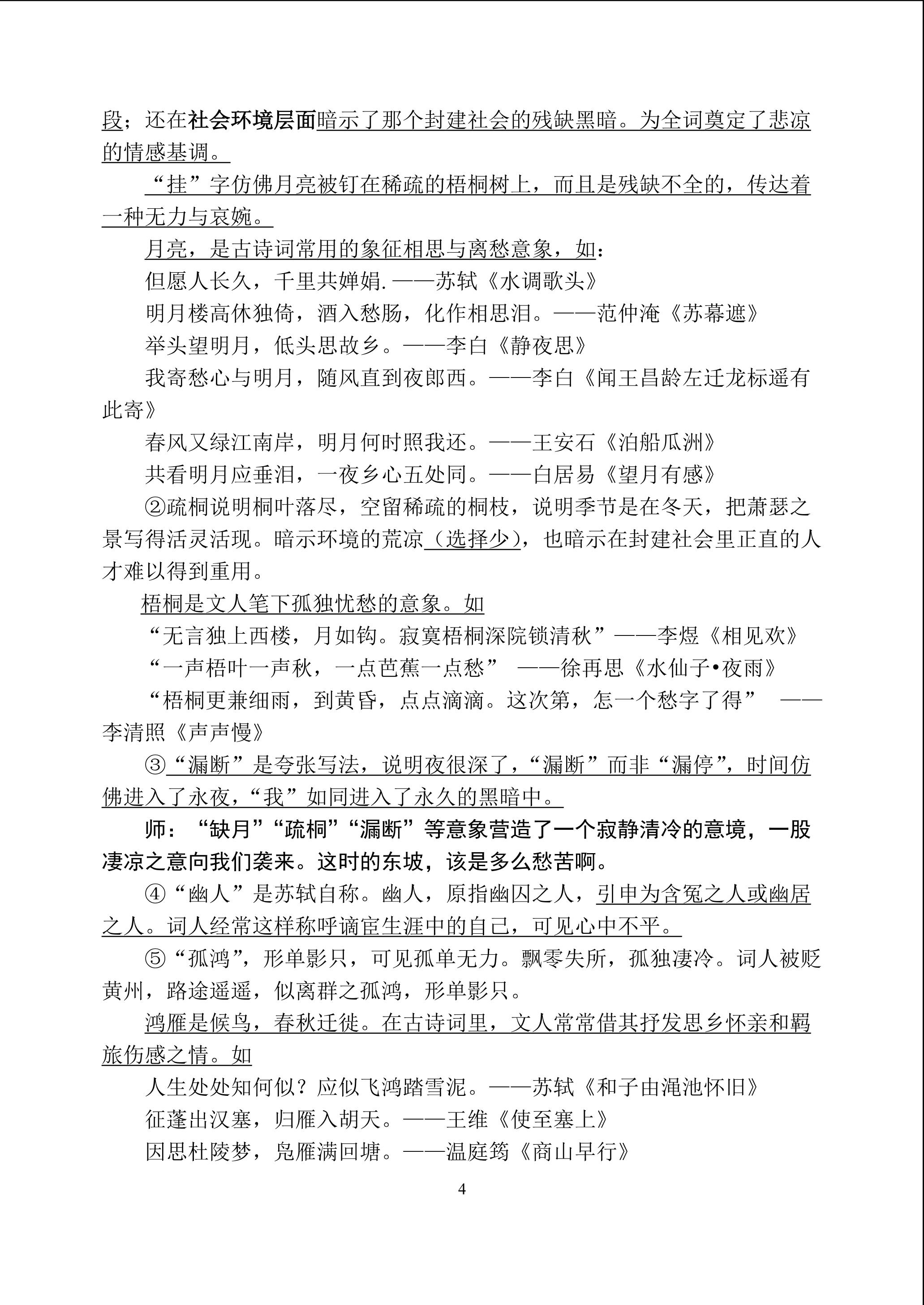 段；还在社会环境层面暗示了那个封建社会的残缺黑暗。为全词奠定了悲凉的情感基调。

“挂”字仿佛月亮被钉在稀疏的梧桐树上，而且是残缺不全的，传达着一种无力与哀婉。

月亮，是古诗词常用的象征相思与离愁意象，如：

但愿人长久，千里共婵娟.——苏轼《水调歌头》

明月楼高休独倚，酒入愁肠，化作相思泪。——范仲淹《苏幕遮》

举头望明月，低头思故乡。——李白《静夜思》

我寄愁心与明月，随风直到夜郎西。——李白《闻王昌龄左迁龙标遥有此寄》

春风又绿江南岸，明月何时照我还。——王安石《泊船瓜洲》

共看明月应垂泪，一夜乡心五处同。——白居易《望月有感》

②疏桐说明桐叶落尽，空留稀疏的桐枝，说明季节是在冬天，把萧瑟之景写得活灵活现。暗示环境的荒凉（选择少），也暗示在封建社会里正直的人才难以得到重用。

梧桐是文人笔下孤独忧愁的意象。如

“无言独上西楼，月如钩。寂寞梧桐深院锁清秋”——李煜《相见欢》

“一声梧叶一声秋，一点芭蕉一点愁” ——徐再思《水仙子•夜雨》

“梧桐更兼细雨，到黄昏，点点滴滴。这次第，怎一个愁字了得” ——李清照《声声慢》

③“漏断”是夸张写法，说明夜很深了，“漏断”而非“漏停”，时间仿佛进入了永夜，“我”如同进入了永久的黑暗中。

师：“缺月”“疏桐”“漏断”等意象营造了一个寂静清冷的意境，一股凄凉之意向我们袭来。这时的东坡，该是多么愁苦啊。

④“幽人”是苏轼自称。幽人，原指幽囚之人，引申为含冤之人或幽居之人。词人经常这样称呼谪宦生涯中的自己，可见心中不平。

⑤“孤鸿”，形单影只，可见孤单无力。飘零失所，孤独凄冷。词人被贬黄州，路途遥遥，似离群之孤鸿，形单影只。

鸿雁是候鸟，春秋迁徙。在古诗词里，文人常常借其抒发思乡怀亲和羁旅伤感之情。如

人生处处知何似？应似飞鸿踏雪泥。——苏轼《和子由渑池怀旧》

征蓬出汉塞，归雁入胡天。——王维《使至塞上》

因思杜陵梦，凫雁满回塘。——温庭筠《商山早行》

4